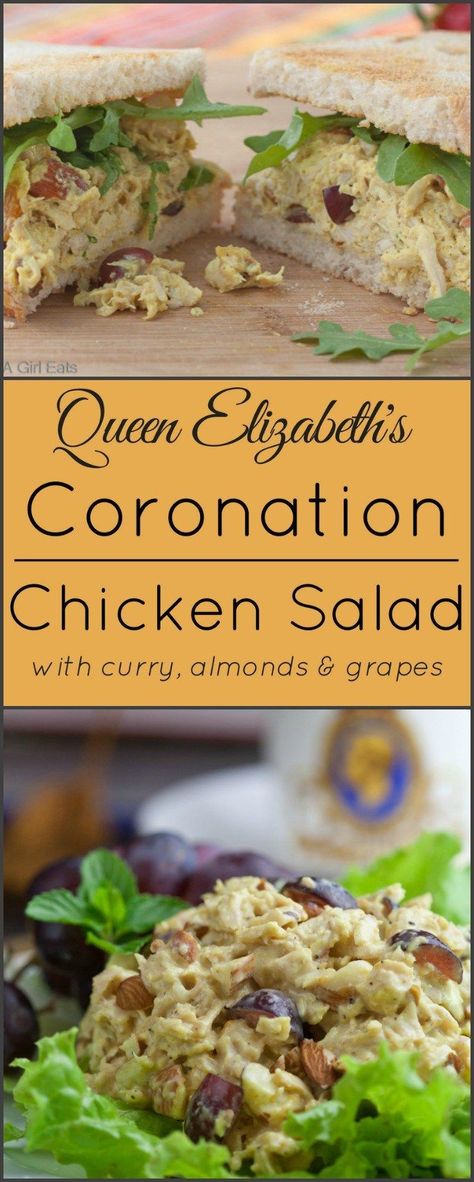 A Girl Eats

Queen Elizabeth's

Coronation

Chicken Salad

with curry, almonds & grapes